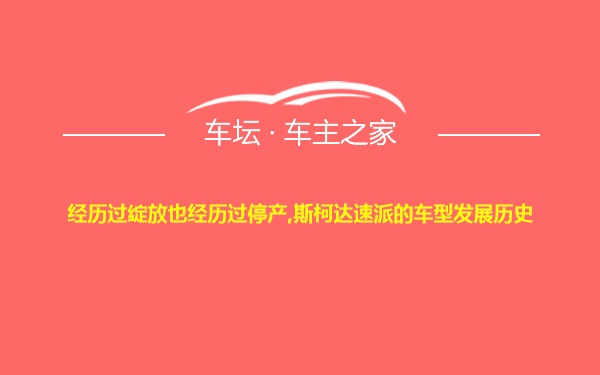 车坛 · 车主之家

经历过绽放也经历过停产,斯柯达速派的车型发展历史